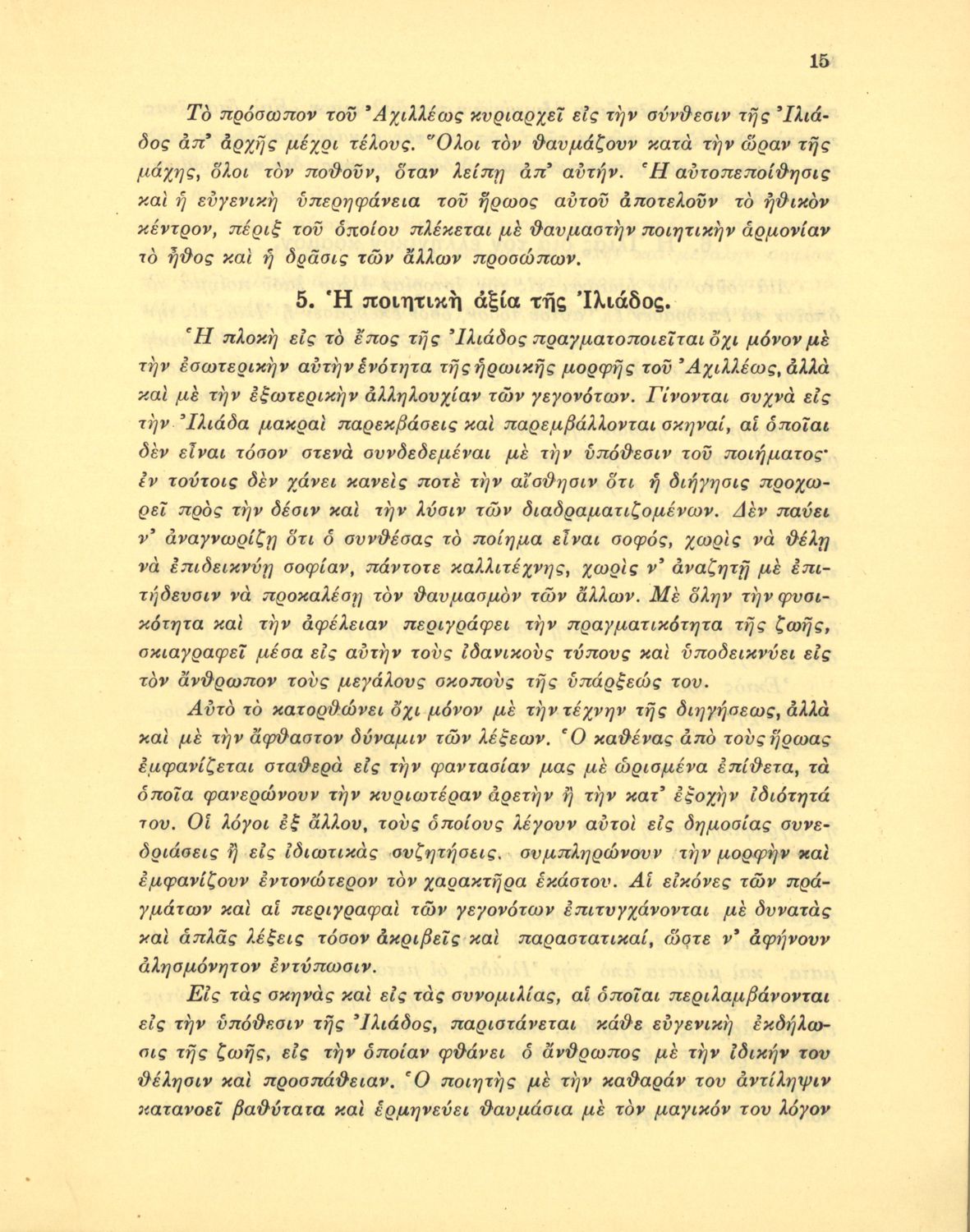 15

Τὸ πρόσωπον τοῦ Ἀχιλλέως κυριαρχεῖ εἰς τὴν σύνθεσιν τῆς Ἰλιάδος ἀπ' ἀρχῆς μέχρι τέλους. Ὅλοι τὸν θαυμάζουν κατὰ τὴν ὥραν τῆς μάχης, ὅλοι τὸν ποθοῦν, ὅταν λείπῃ ἀπ' αὐτήν. Ἡ αὐτοπεποίθησις καὶ ἡ εὐγενικὴ ὑπερηφάνεια τοῦ ἥρωος αὐτοῦ ἀποτελοῦν τὸ ἠθικὸν κέντρον, πέριξ τοῦ ὁποίου πλέκεται μὲ θαυμαστὴν ποιητικὴν ἁρμονίαν τὸ ἦθος καὶ ἡ δρᾶσις τῶν ἄλλων προσώπων.

5. Ἡ ποιητικὴ ἀξία τῆς Ἰλιάδος.

Ἡ πλοκὴ εἰς τὸ ἔπος τῆς Ἰλιάδος πραγματοποιεῖται ὄχι μόνον μὲ τὴν ἐσωτερικὴν αὐτὴν ἑνότητα τῆς ἡρωικῆς μορφῆς τοῦ Ἀχιλλέως, ἀλλὰ καὶ μὲ τὴν ἐξωτερικὴν ἀλληλουχίαν τῶν γεγονότων. Γίνονται συχνὰ εἰς τὴν Ἰλιάδα μακραὶ παρεκβάσεις καὶ παρεμβάλλονται σκηναί, αἱ ὁποῖαι δὲν εἶναι τόσον στενὰ συνδεδεμέναι μὲ τὴν ὑπόθεσιν τοῦ ποιήματος· ἐν τούτοις δὲν χάνει κανεὶς ποτὲ τὴν αἴσθησιν ὅτι ἡ διήγησις προχωρεῖ πρὸς τὴν δέσιν καὶ τὴν λύσιν τῶν διαδραματιζομένων. Δὲν παύει ν' ἀναγνωρίζῃ ὅτι ὁ συνθέσας τὸ ποίημα εἶναι σοφός, χωρὶς νὰ θέλῃ νὰ ἐπιδεικνύῃ σοφίαν, πάντοτε καλλιτέχνης, χωρὶς ν' ἀναζητῇ μὲ ἐπιτήδευσιν νὰ προκαλέσῃ τὸν θαυμασμὸν τῶν ἄλλων. Μὲ ὅλην τὴν φυσικότητα καὶ τὴν ἀφέλειαν περιγράφει τὴν πραγματικότητα τῆς ζωῆς, σκιαγραφεῖ μέσα εἰς αὐτὴν τοὺς ἰδανικοὺς τύπους καὶ ὑποδεικνύει εἰς τὸν ἄνθρωπον τοὺς μεγάλους σκοποὺς τῆς ὑπάρξεώς του.

Αὐτὸ τὸ κατορθώνει ὄχι μόνον μὲ τὴν τέχνην τῆς διηγήσεως, ἀλλὰ καὶ μὲ τὴν ἄφθαστον δύναμιν τῶν λέξεων. Ὁ καθένας ἀπὸ τοὺς ἥρωας ἐμφανίζεται σταθερὰ εἰς τὴν φαντασίαν μας μὲ ὡρισμένα ἐπίθετα, τὰ ὁποῖα φανερώνουν τὴν κυριωτέραν ἀρετὴν ἢ τὴν κατ' ἐξοχὴν ἰδιότητά του. Οἱ λόγοι ἐξ ἄλλου, τοὺς ὁποίους λέγουν αὐτοὶ εἰς δημοσίας συνεδριάσεις ἢ εἰς ἰδιωτικὰς συζητήσεις, συμπληρώνουν τὴν μορφὴν καὶ ἐμφανίζουν ἐντονώτερον τὸν χαρακτῆρα ἑκάστου. Αἱ εἰκόνες τῶν πραγμάτων καὶ αἱ περιγραφαὶ τῶν γεγονότων ἐπιτυγχάνονται μὲ δυνατὰς καὶ ἁπλᾶς λέξεις τόσον ἀκριβεῖς καὶ παραστατικαί, ὥστε ν' ἀφήνουν ἀλησμόνητον ἐντύπωσιν.

Εἰς τὰς σκηνὰς καὶ εἰς τὰς συνομιλίας, αἱ ὁποῖαι περιλαμβάνονται εἰς τὴν ὑπόθεσιν τῆς Ἰλιάδος, παριστάνεται κάθε εὐγενικὴ ἐκδήλωσις τῆς ζωῆς, εἰς τὴν ὁποίαν φθάνει ὁ ἄνθρωπος μὲ τὴν ἰδικήν του θέλησιν καὶ προσπάθειαν. Ὁ ποιητὴς μὲ τὴν καθαράν του ἀντίληψιν κατανοεῖ βαθύτατα καὶ ἑρμηνεύει θαυμάσια μὲ τὸν μαγικόν του λόγον